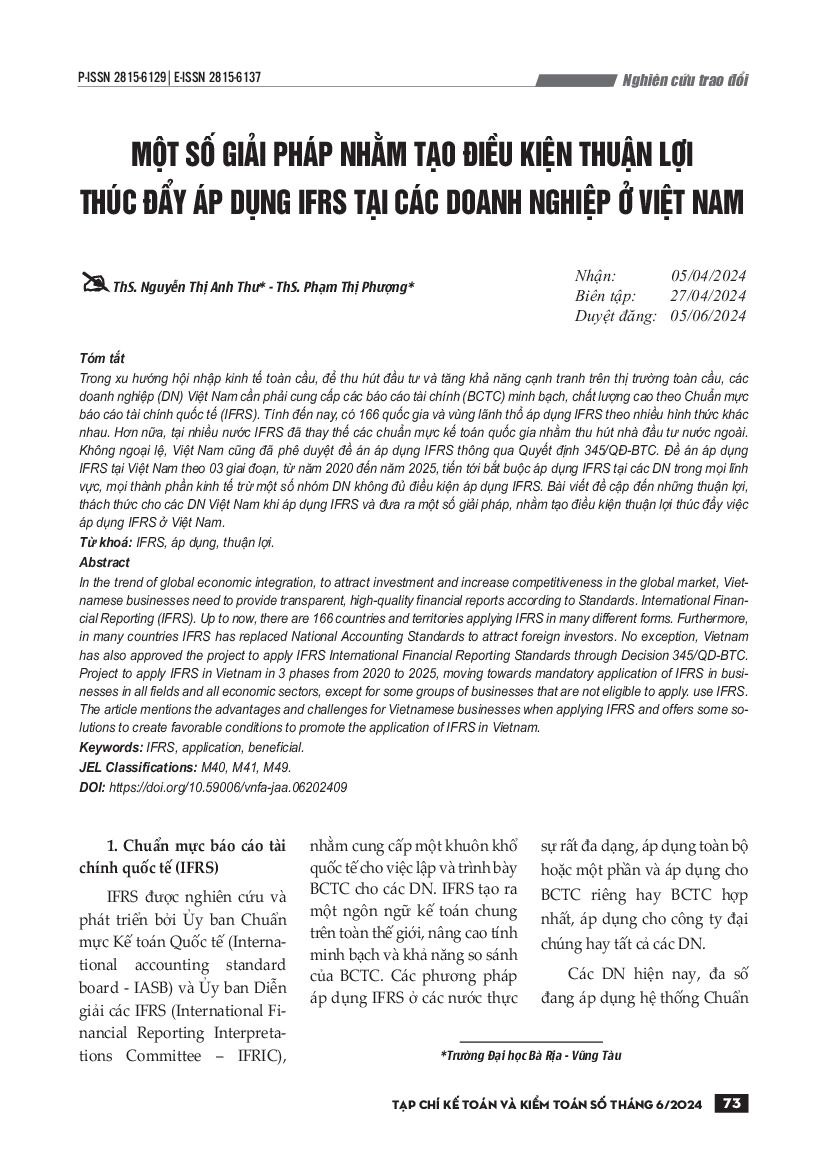 P-ISSN 2815-6129 | E-ISSN 2815-6137

Nghiên cứu trao đổi

MỘT SỐ GIẢI PHÁP NHẰM TẠO ĐIỀU KIỆN THUẬN LỢI THÚC ĐẨY ÁP DỤNG IFRS TẠI CÁC DOANH NGHIỆP Ở VIỆT NAM

ThS. Nguyễn Thị Anh Thư* - ThS. Phạm Thị Phượng*

Nhận: 05/04/2024
Biên tập: 27/04/2024
Duyệt đăng: 05/06/2024

Tóm tắt
Trong xu hướng hội nhập kinh tế toàn cầu, để thu hút đầu tư và tăng khả năng cạnh tranh trên thị trường toàn cầu, các doanh nghiệp (DN) Việt Nam cần phải cung cấp các báo cáo tài chính (BCTC) minh bạch, chất lượng cao theo Chuẩn mực báo cáo tài chính quốc tế (IFRS). Tính đến nay, có 166 quốc gia và vùng lãnh thổ áp dụng IFRS theo nhiều hình thức khác nhau. Hơn nữa, tại nhiều nước IFRS đã thay thế các chuẩn mực kế toán quốc gia nhằm thu hút nhà đầu tư nước ngoài. Không ngoại lệ, Việt Nam cũng đã phê duyệt đề án áp dụng IFRS thông qua Quyết định 345/QĐ-BTC. Đề án áp dụng IFRS tại Việt Nam theo 03 giai đoạn, từ năm 2020 đến năm 2025, tiến tới bắt buộc áp dụng IFRS tại các DN trong mọi lĩnh vực, mọi thành phần kinh tế trừ một số nhóm DN không đủ điều kiện áp dụng IFRS. Bài viết đề cập đến những thuận lợi, thách thức cho các DN Việt Nam khi áp dụng IFRS và đưa ra một số giải pháp, nhằm tạo điều kiện thuận lợi thúc đẩy việc áp dụng IFRS ở Việt Nam.
Từ khoá: IFRS, áp dụng, thuận lợi.
Abstract
In the trend of global economic integration, to attract investment and increase competitiveness in the global market, Vietnamese businesses need to provide transparent, high-quality financial reports according to Standards. International Financial Reporting (IFRS). Up to now, there are 166 countries and territories applying IFRS in many different forms. Furthermore, in many countries IFRS has replaced National Accounting Standards to attract foreign investors. No exception, Vietnam has also approved the project to apply IFRS International Financial Reporting Standards through Decision 345/QD-BTC. Project to apply IFRS in Vietnam in 3 phases from 2020 to 2025, moving towards mandatory application of IFRS in businesses in all fields and all economic sectors, except for some groups of businesses that are not eligible to apply. use IFRS. The article mentions the advantages and challenges for Vietnamese businesses when applying IFRS and offers some solutions to create favorable conditions to promote the application of IFRS in Vietnam.
Keywords: IFRS, application, beneficial.
JEL Classifications: M40, M41, M49.
DOI: https://doi.org/10.59006/vnfa-jaa.06202409

1. Chuẩn mực báo cáo tài chính quốc tế (IFRS)

IFRS được nghiên cứu và phát triển bởi Ủy ban Chuẩn mực Kế toán Quốc tế (International accounting standard board - IASB) và Ủy ban Diễn giải các IFRS (International Financial Reporting Interpretations Committee – IFRIC), nhằm cung cấp một khuôn khổ quốc tế cho việc lập và trình bày BCTC cho các DN. IFRS tạo ra một ngôn ngữ kế toán chung trên toàn thế giới, nâng cao tính minh bạch và khả năng so sánh của BCTC. Các phương pháp áp dụng IFRS ở các nước thực sự rất đa dạng, áp dụng toàn bộ hoặc một phần và áp dụng cho BCTC riêng hay BCTC hợp nhất, áp dụng cho công ty đại chúng hay tất cả các DN.

Các DN hiện nay, đa số đang áp dụng hệ thống Chuẩn

*Trường Đại học Bà Rịa - Vũng Tàu

TẠP CHÍ KẾ TOÁN VÀ KIỂM TOÁN SỐ THÁNG 6/2024 73